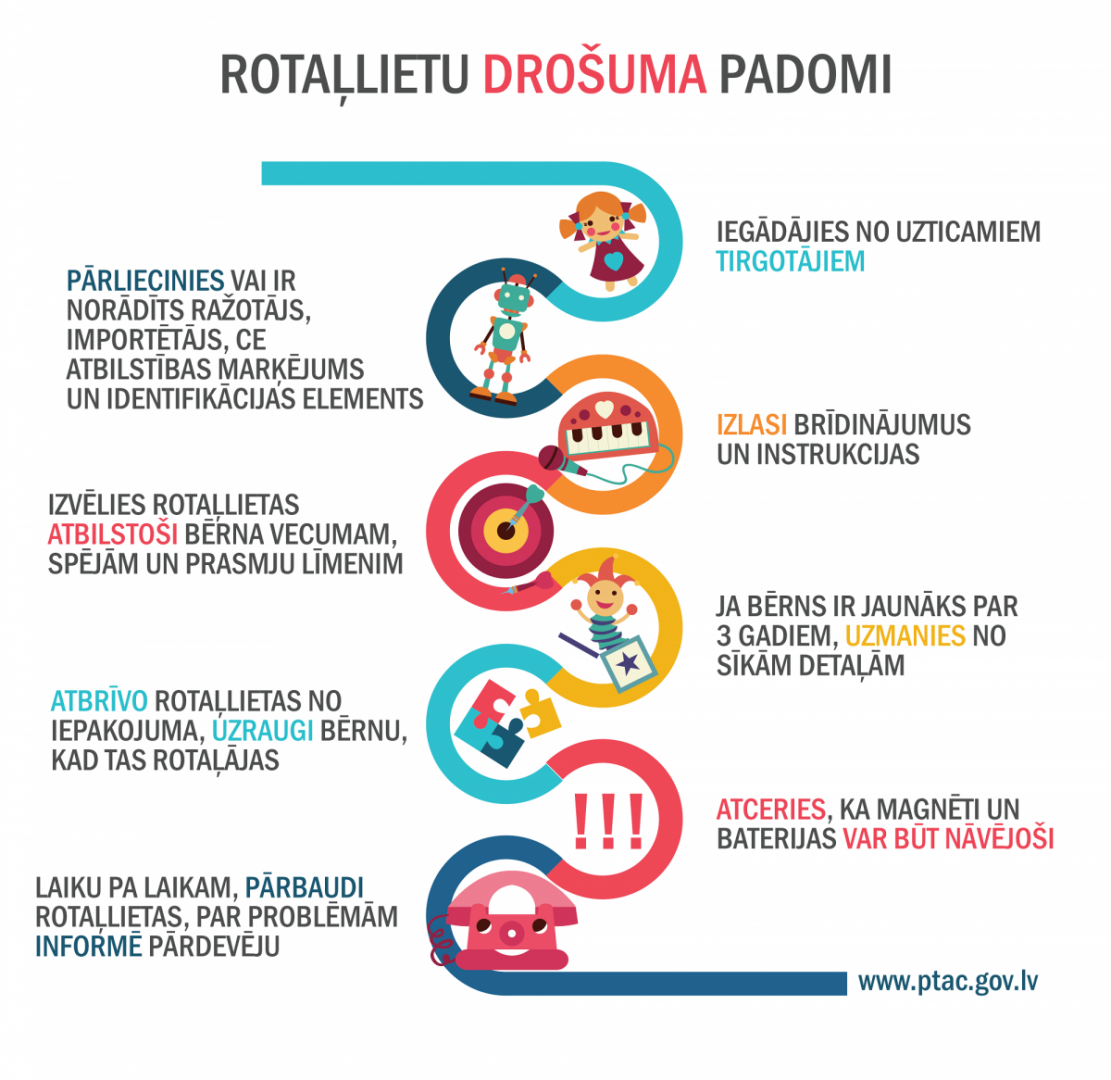 ROTAĻLIETU DROŠUMA PADOMI

IEGĀDĀJIES NO UZTICAMIEM TIRGOTĀJIEM

PĀRLIECINIES VAI IR NORĀDĪTS RAŽOTĀJS, IMPORTĒTĀJS, CE ATBILSTĪBAS MARĶĒJUMS UN IDENTIFIKĀCIJAS ELEMENTS

IZLASI BRĪDINĀJUMUS UN INSTRUKCIJAS

IZVĒLIES ROTAĻLIETAS ATBILSTOŠI BĒRNA VECUMAM, SPĒJĀM UN PRASMJU LĪMENIM

JA BĒRNS IR JAUNĀKS PAR 3 GADIEM, UZMANIES NO SĪKĀM DETAĻĀM

ATBRĪVO ROTAĻLIETAS NO IEPAKOJUMA, UZRAUGI BĒRNU, KAD TAS ROTAĻĀJAS

!!!

ATCERIES, KA MAGNĒTI UN BATERIJAS VAR BŪT NĀVĒJOŠI

LAIKU PA LAIKAM, PĀRBAUDI ROTAĻLIETAS, PAR PROBLĒMĀM INFORMĒ PĀRDEVĒJU

www.ptac.gov.lv